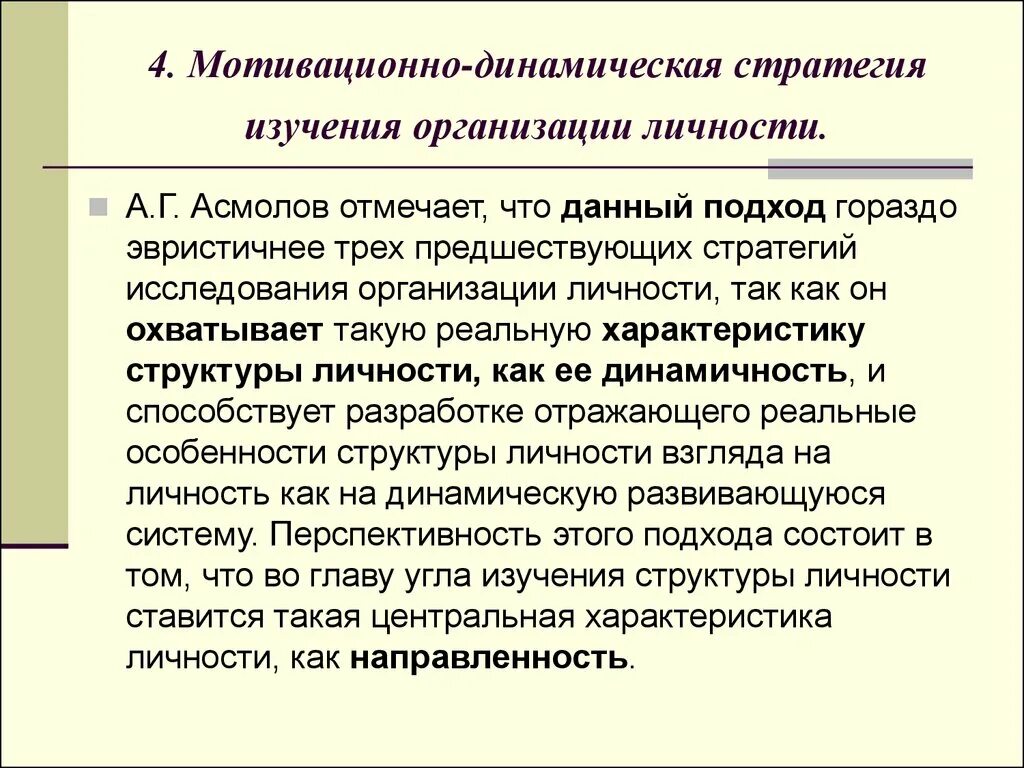 4. Мотивационно-динамическая стратегия изучения организации личности.

А.Г. Асмолов отмечает, что данный подход гораздо эвристичнее трех предшествующих стратегий исследования организации личности, так как он охватывает такую реальную характеристику структуры личности, как ее динамичность, и способствует разработке отражающего реальные особенности структуры личности взгляда на личность как на динамическую развивающуюся систему. Перспективность этого подхода состоит в том, что во главу угла изучения структуры личности ставится такая центральная характеристика личности, как направленность.